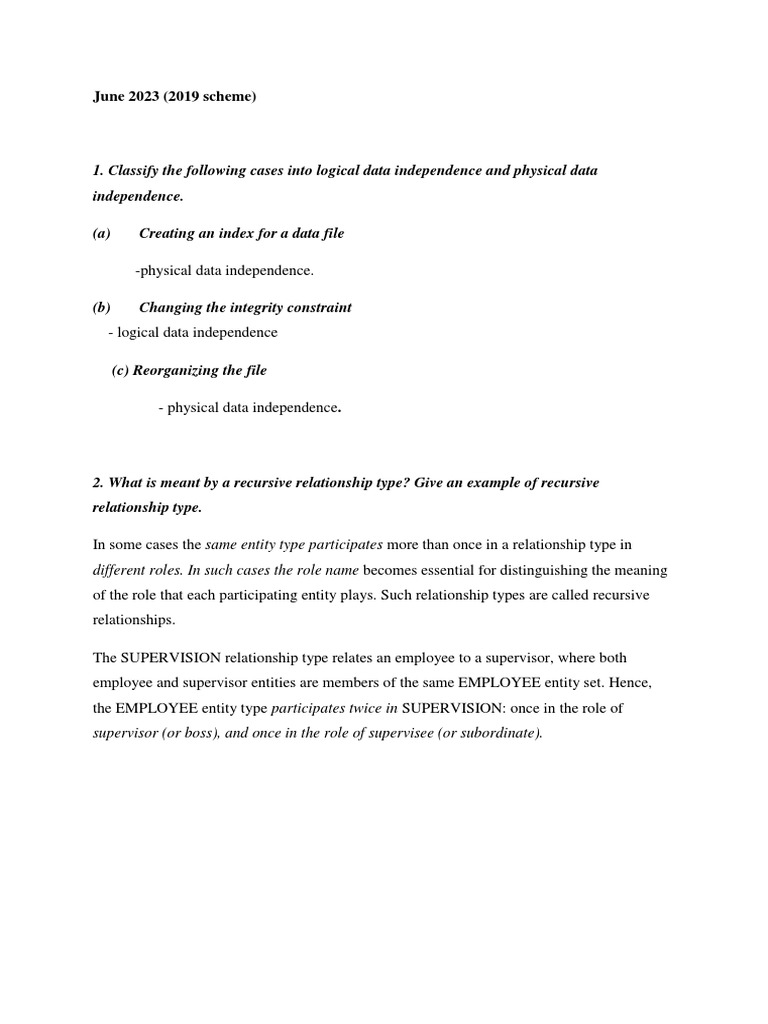 June 2023 (2019 scheme)

1. Classify the following cases into logical data independence and physical data independence.

(a) Creating an index for a data file

-physical data independence.

(b) Changing the integrity constraint

- logical data independence

(c) Reorganizing the file

- physical data independence.

2. What is meant by a recursive relationship type? Give an example of recursive relationship type.

In some cases the same entity type participates more than once in a relationship type in different roles. In such cases the role name becomes essential for distinguishing the meaning of the role that each participating entity plays. Such relationship types are called recursive relationships.

The SUPERVISION relationship type relates an employee to a supervisor, where both employee and supervisor entities are members of the same EMPLOYEE entity set. Hence, the EMPLOYEE entity type participates twice in SUPERVISION: once in the role of supervisor (or boss), and once in the role of supervisee (or subordinate).